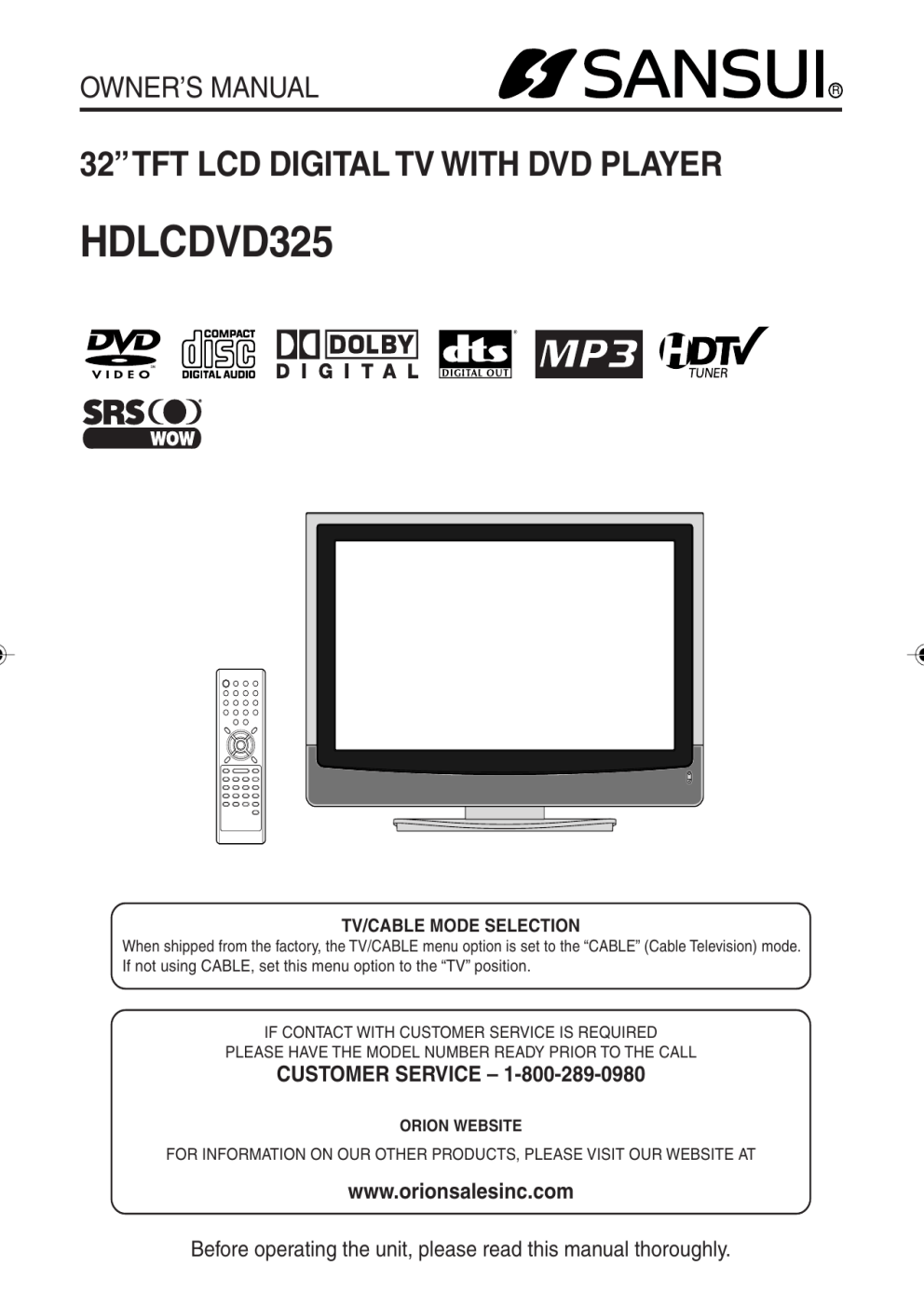 OWNER'S MANUAL

SANSUI®

32" TFT LCD DIGITAL TV WITH DVD PLAYER

HDLCDVD325

DVD VIDEO

COMPACT disc DIGITAL AUDIO

DOLBY DIGITAL

dts DIGITAL OUT

MP3

HDTV TUNER

SRS WOW

TV/CABLE MODE SELECTION

When shipped from the factory, the TV/CABLE menu option is set to the "CABLE" (Cable Television) mode. If not using CABLE, set this menu option to the "TV" position.

IF CONTACT WITH CUSTOMER SERVICE IS REQUIRED
PLEASE HAVE THE MODEL NUMBER READY PRIOR TO THE CALL
CUSTOMER SERVICE – 1-800-289-0980

ORION WEBSITE

FOR INFORMATION ON OUR OTHER PRODUCTS, PLEASE VISIT OUR WEBSITE AT

www.orionsalesinc.com

Before operating the unit, please read this manual thoroughly.